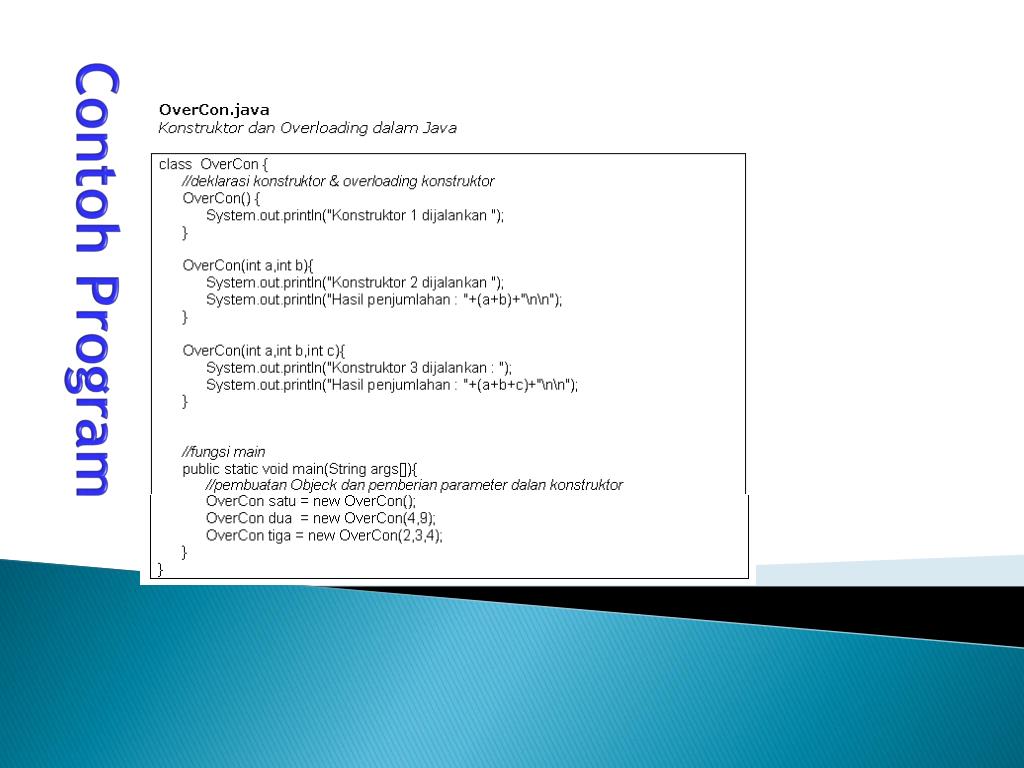 Contoh Program

OverCon.java
Konstruktor dan Overloading dalam Java

class OverCon {
//deklarasi konstruktor & overloading konstruktor
OverCon() {
System.out.println("Konstruktor 1 dijalankan ");
}

OverCon(int a,int b){
System.out.println("Konstruktor 2 dijalankan ");
System.out.println("Hasil penjumlahan : "+(a+b)+"\n\n");
}

OverCon(int a,int b,int c){
System.out.println("Konstruktor 3 dijalankan : ");
System.out.println("Hasil penjumlahan : "+(a+b+c)+"\n\n");
}

//fungsi main
public static void main(String args[]){
//pembuatan Objeck dan pemberian parameter dalan konstruktor
OverCon satu = new OverCon();
OverCon dua = new OverCon(4,9);
OverCon tiga = new OverCon(2,3,4);
}
}